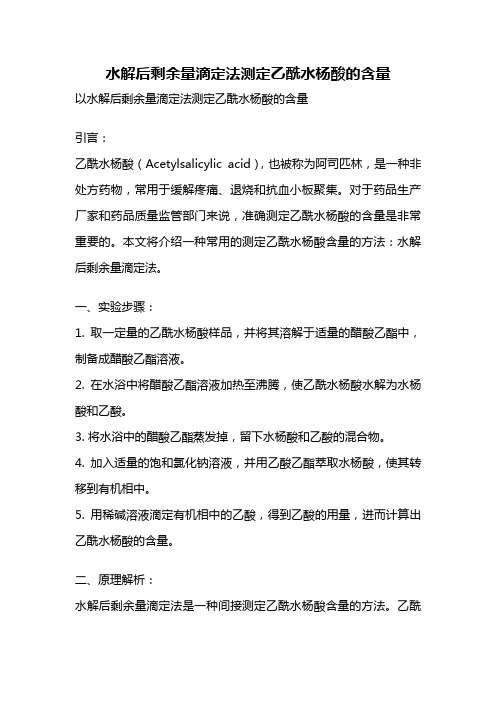 水解后剩余量滴定法测定乙酰水杨酸的含量

以水解后剩余量滴定法测定乙酰水杨酸的含量

引言：

乙酰水杨酸（Acetylsalicylic acid），也被称为阿司匹林，是一种非处方药物，常用于缓解疼痛、退烧和抗血小板聚集。对于药品生产厂家和药品质量监管部门来说，准确测定乙酰水杨酸的含量是非常重要的。本文将介绍一种常用的测定乙酰水杨酸含量的方法：水解后剩余量滴定法。

一、实验步骤：

1. 取一定量的乙酰水杨酸样品，并将其溶解于适量的醋酸乙酯中，制备成醋酸乙酯溶液。

2. 在水浴中将醋酸乙酯溶液加热至沸腾，使乙酰水杨酸水解为水杨酸和乙酸。

3. 将水浴中的醋酸乙酯蒸发掉，留下水杨酸和乙酸的混合物。

4. 加入适量的饱和氯化钠溶液，并用乙酸乙酯萃取水杨酸，使其转移到有机相中。

5. 用稀碱溶液滴定有机相中的乙酸，得到乙酸的用量，进而计算出乙酰水杨酸的含量。

二、原理解析：

水解后剩余量滴定法是一种间接测定乙酰水杨酸含量的方法。乙酰